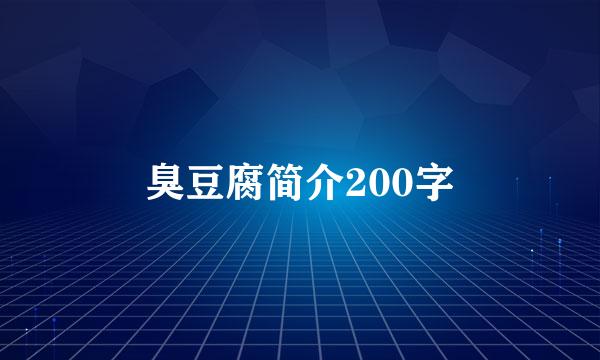 臭豆腐简介200字